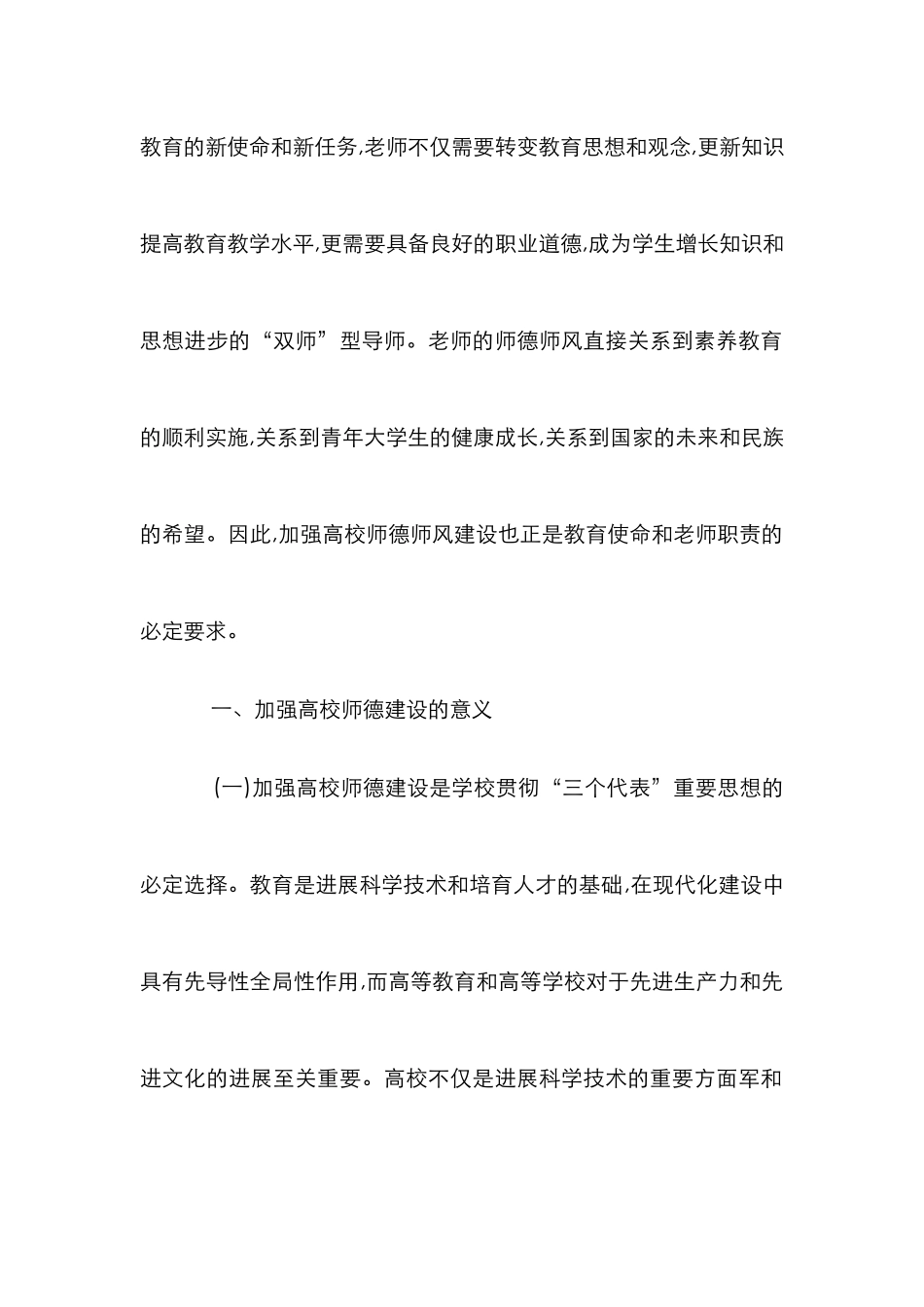 教育的新使命和新任务,老师不仅需要转变教育思想和观念,更新知识提高教育教学水平,更需要具备良好的职业道德,成为学生增长知识和思想进步的“双师”型导师。老师的师德师风直接关系到素养教育的顺利实施,关系到青年大学生的健康成长,关系到国家的未来和民族的希望。因此,加强高校师德师风建设也正是教育使命和老师职责的必定要求。

一、加强高校师德建设的意义

(一)加强高校师德建设是学校贯彻“三个代表”重要思想的必定选择。教育是进展科学技术和培育人才的基础,在现代化建设中具有先导性全局性作用,而高等教育和高等学校对于先进生产力和先进文化的进展至关重要。高校不仅是进展科学技术的重要方面军和